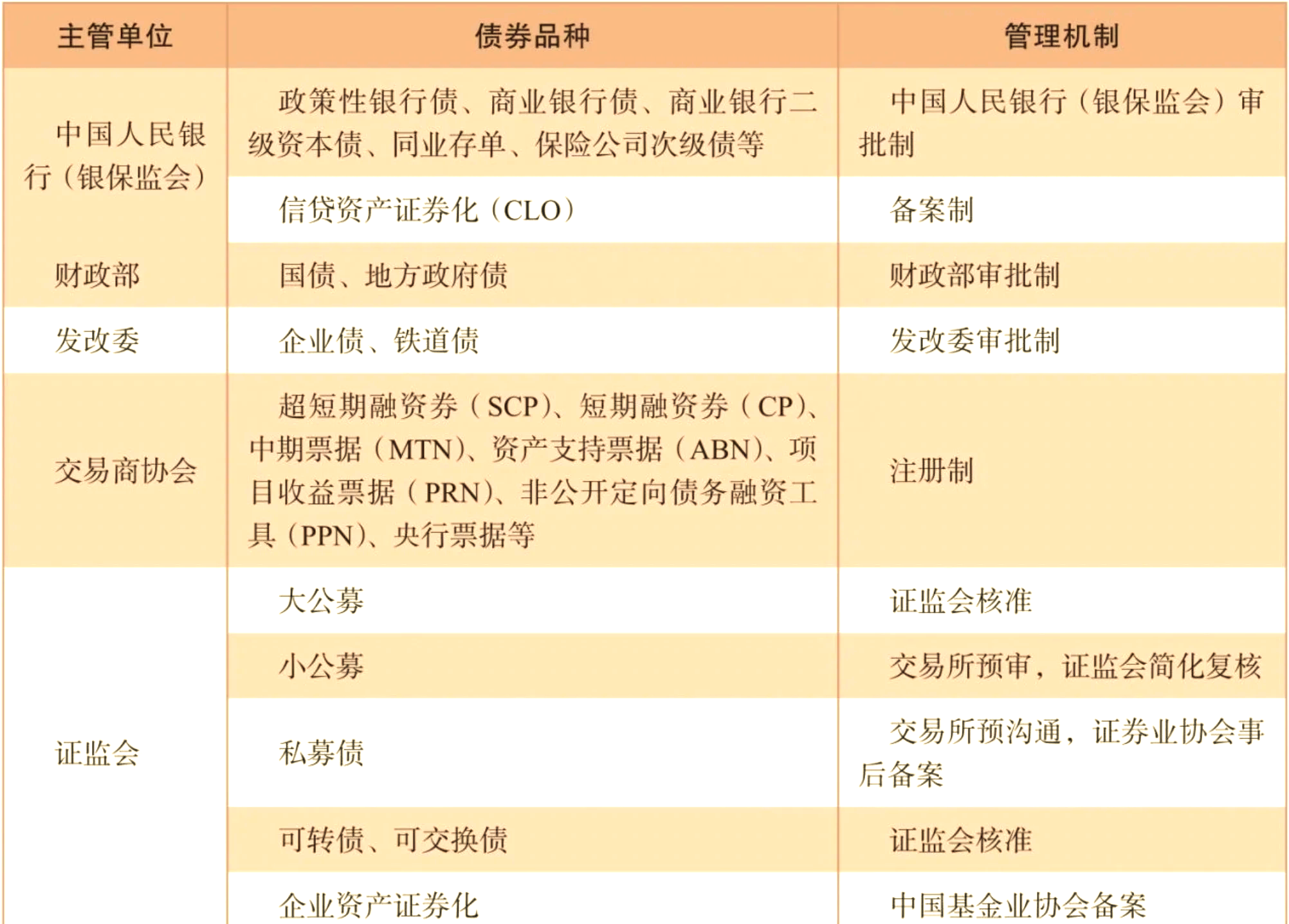 | 主管单位 | 债券品种 | 管理机制 |
|---|---|---|
| 中国人民银行（银保监会） | 政策性银行债、商业银行债、商业银行二级资本债、同业存单、保险公司次级债等 | 中国人民银行（银保监会）审批制 |
| | 信贷资产证券化（CLO） | 备案制 |
| 财政部 | 国债、地方政府债 | 财政部审批制 |
| 发改委 | 企业债、铁道债 | 发改委审批制 |
| 交易商协会 | 超短期融资券（SCP）、短期融资券（CP）、中期票据（MTN）、资产支持票据（ABN）、项目收益票据（PRN）、非公开定向债务融资工具（PPN）、央行票据等 | 注册制 |
| 证监会 | 大公募 | 证监会核准 |
| | 小公募 | 交易所预审，证监会简化复核 |
| | 私募债 | 交易所预沟通，证券业协会事后备案 |
| | 可转债、可交换债 | 证监会核准 |
| | 企业资产证券化 | 中国基金业协会备案 |